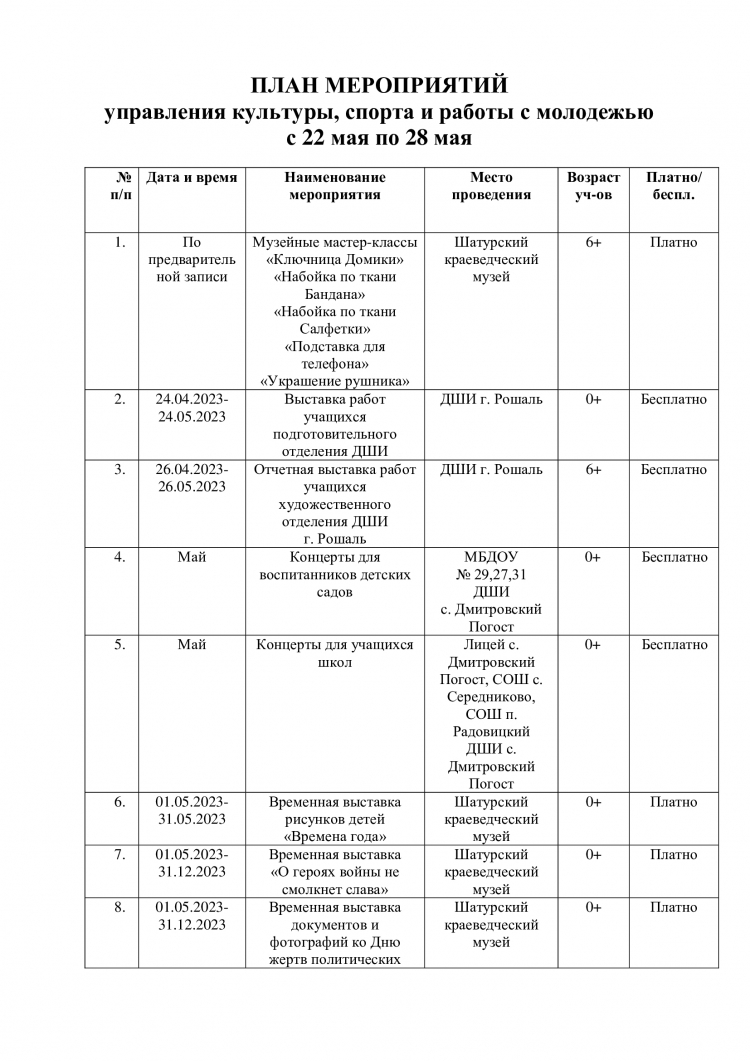 ПЛАН МЕРОПРИЯТИЙ
управления культуры, спорта и работы с молодежью
с 22 мая по 28 мая

| № п/п | Дата и время | Наименование мероприятия | Место проведения | Возраст уч-ов | Платно/ беспл. |
|---|---|---|---|---|---|
| 1. | По предварительной записи | Музейные мастер-классы «Ключница Домики» «Набойка по ткани Бандана» «Набойка по ткани Салфетки» «Подставка для телефона» «Украшение рушника» | Шатурский краеведческий музей | 6+ | Платно |
| 2. | 24.04.2023-24.05.2023 | Выставка работ учащихся подготовительного отделения ДШИ | ДШИ г. Рошаль | 0+ | Бесплатно |
| 3. | 26.04.2023-26.05.2023 | Отчетная выставка работ учащихся художественного отделения ДШИ г. Рошаль | ДШИ г. Рошаль | 6+ | Бесплатно |
| 4. | Май | Концерты для воспитанников детских садов | МБДОУ № 29,27,31 ДШИ с. Дмитровский Погост | 0+ | Бесплатно |
| 5. | Май | Концерты для учащихся школ | Лицей с. Дмитровский Погост, СОШ с. Середниково, СОШ п. Радовицкий ДШИ с. Дмитровский Погост | 0+ | Бесплатно |
| 6. | 01.05.2023-31.05.2023 | Временная выставка рисунков детей «Времена года» | Шатурский краеведческий музей | 0+ | Платно |
| 7. | 01.05.2023-31.12.2023 | Временная выставка «О героях войны не смолкнет слава» | Шатурский краеведческий музей | 0+ | Платно |
| 8. | 01.05.2023-31.12.2023 | Временная выставка документов и фотографий ко Дню жертв политических | Шатурский краеведческий музей | 0+ | Платно |